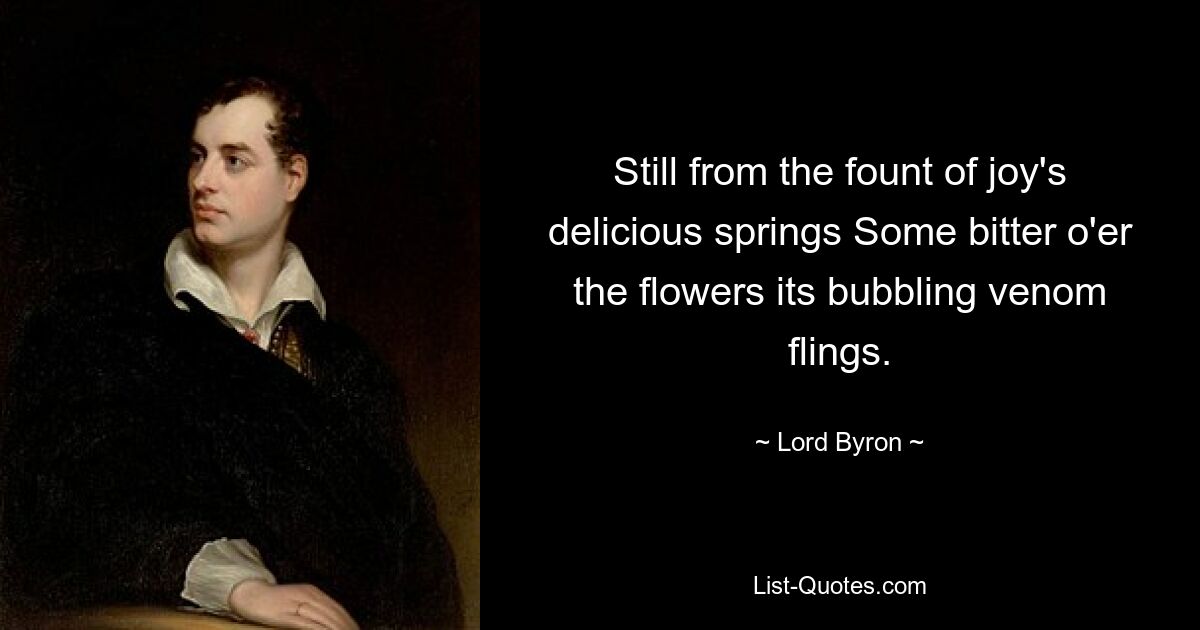 Still from the fount of joy's delicious springs Some bitter o'er the flowers its bubbling venom flings.

~ Lord Byron ~

List-Quotes.com